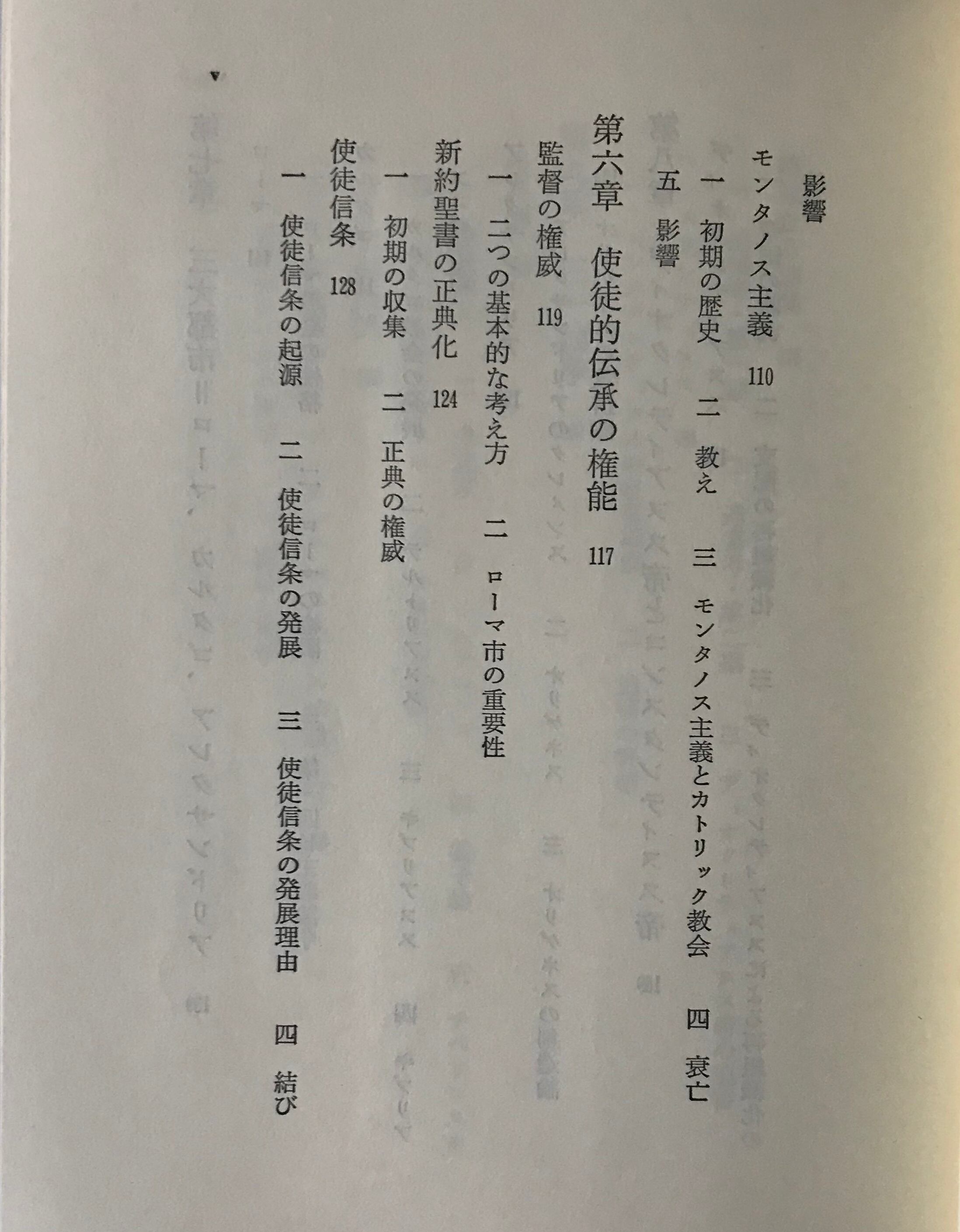 影響

モンタノス主義　110

一　初期の歴史　二　教え　三　モンタノス主義とカトリック教会　四　衰亡

五　影響

第六章　使徒的伝承の権能　117

監督の権威　119

一　二つの基本的な考え方　二　ローマ市の重要性

新約聖書の正典化　124

一　初期の収集　二　正典の権威

使徒信条　128

一　使徒信条の起源　二　使徒信条の発展　三　使徒信条の発展理由　四　結び